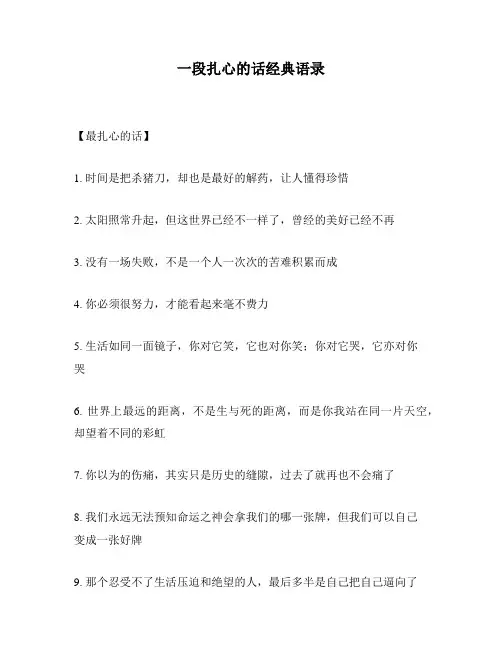 一段扎心的话经典语录

【最扎心的话】

1. 时间是把杀猪刀，却也是最好的解药，让人懂得珍惜

2. 太阳照常升起，但这世界已经不一样了，曾经的美好已经不再

3. 没有一场失败，不是一个人一次次的苦难积累而成

4. 你必须很努力，才能看起来毫不费力

5. 生活如同一面镜子，你对它笑，它也对你笑；你对它哭，它亦对你哭

6. 世界上最远的距离，不是生与死的距离，而是你我站在同一片天空，却望着不同的彩虹

7. 你以为的伤痛，其实只是历史的缝隙，过去了就再也不会痛了

8. 我们永远无法预知命运之神会拿我们的哪一张牌，但我们可以自己变成一张好牌

9. 那个忍受不了生活压迫和绝望的人，最后多半是自己把自己逼向了